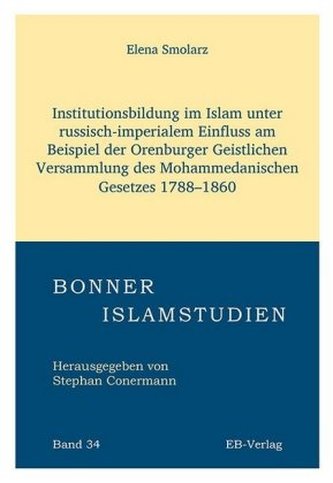 Elena Smolarz

Institutionsbildung im Islam unter russisch-imperialem Einfluss am Beispiel der Orenburger Geistlichen Versammlung des Mohammedanischen Gesetzes 1788–1860

BONNER
ISLAMSTUDIEN

Herausgegeben von
Stephan Conermann

Band 34

EB-Verlag